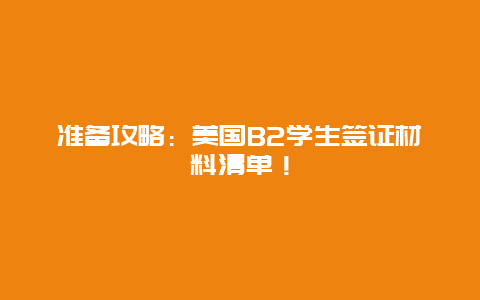 准备攻略：美国B2学生签证材料清单！